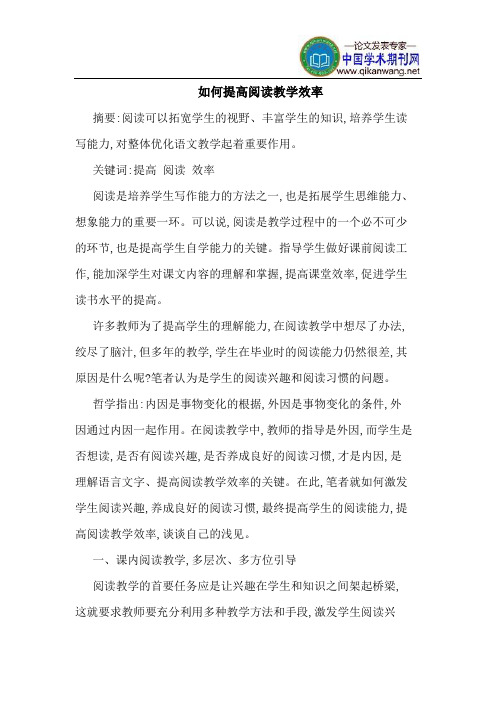 —论文发表专家—
中国学术期刊网
www.qikanwang.net

如何提高阅读教学效率

摘要:阅读可以拓宽学生的视野、丰富学生的知识,培养学生读写能力,对整体优化语文教学起着重要作用。

关键词:提高 阅读 效率

阅读是培养学生写作能力的方法之一,也是拓展学生思维能力、想象能力的重要一环。可以说,阅读是教学过程中的一个必不可少的环节,也是提高学生自学能力的关键。指导学生做好课前阅读工作,能加深学生对课文内容的理解和掌握,提高课堂效率,促进学生读书水平的提高。

许多教师为了提高学生的理解能力,在阅读教学中想尽了办法,绞尽了脑汁,但多年的教学,学生在毕业时的阅读能力仍然很差,其原因是什么呢?笔者认为是学生的阅读兴趣和阅读习惯的问题。

哲学指出:内因是事物变化的根据,外因是事物变化的条件,外因通过内因一起作用。在阅读教学中,教师的指导是外因,而学生是否想读,是否有阅读兴趣,是否养成良好的阅读习惯,才是内因,是理解语言文字、提高阅读教学效率的关键。在此,笔者就如何激发学生阅读兴趣,养成良好的阅读习惯,最终提高学生的阅读能力,提高阅读教学效率,谈谈自己的浅见。

一、课内阅读教学,多层次、多方位引导

阅读教学的首要任务应是让兴趣在学生和知识之间架起桥梁,这就要求教师要充分利用多种教学方法和手段,激发学生阅读兴